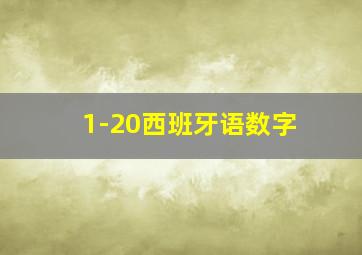 1-20西班牙语数字